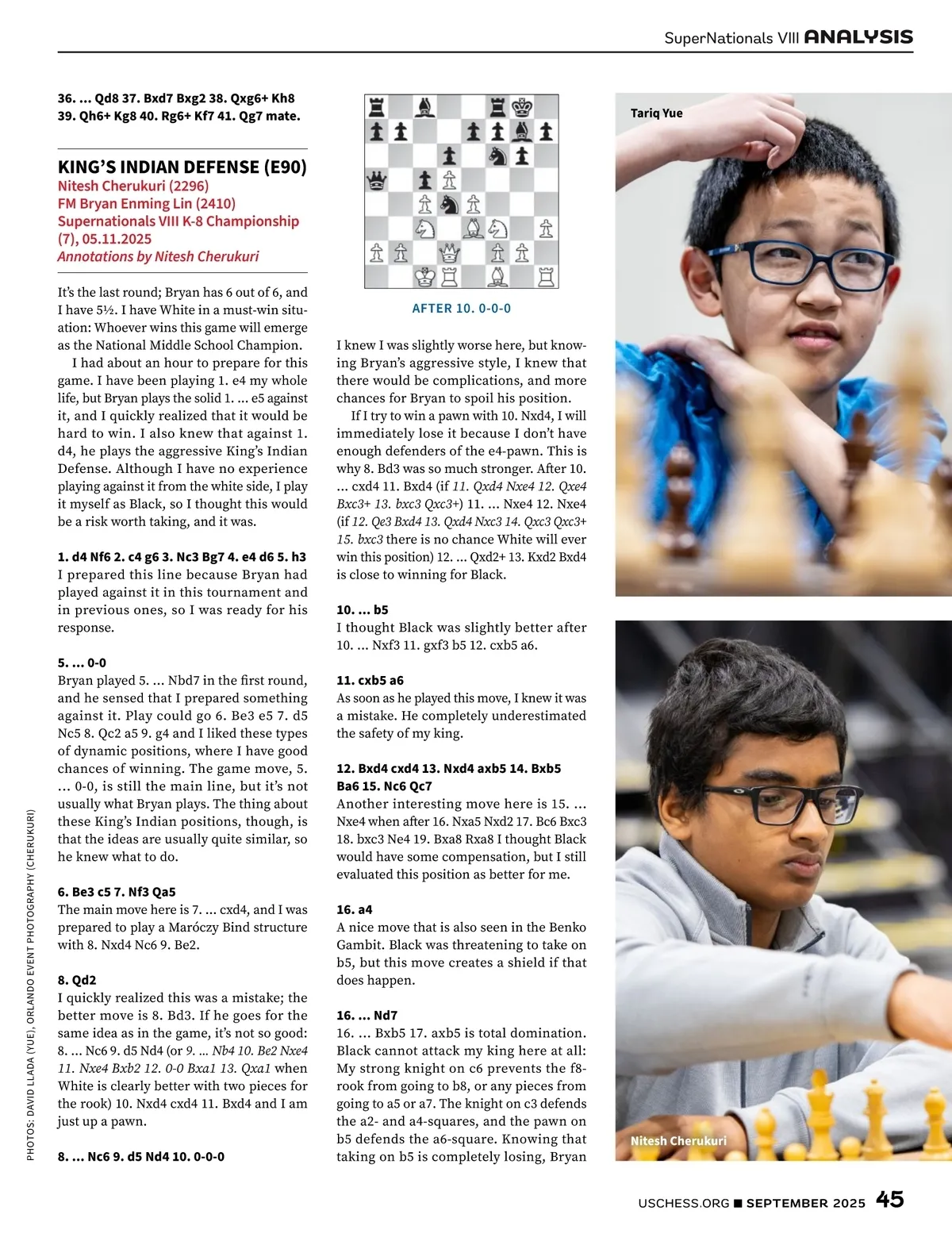 SuperNationals VIII ANALYSIS

36. ... Qd8 37. Bxd7 Bxg2 38. Qxg6+ Kh8 39. Qh6+ Kg8 40. Rg6+ Kf7 41. Qg7 mate.

KING'S INDIAN DEFENSE (E90)
Nitesh Cherukuri (2296)
FM Bryan Enming Lin (2410)
Supernationals VIII K-8 Championship (7), 05.11.2025
Annotations by Nitesh Cherukuri

It's the last round; Bryan has 6 out of 6, and I have 5½. I have White in a must-win situation: Whoever wins this game will emerge as the National Middle School Champion.

I had about an hour to prepare for this game. I have been playing 1. e4 my whole life, but Bryan plays the solid 1. ... e5 against it, and I quickly realized that it would be hard to win. I also knew that against 1. d4, he plays the aggressive King's Indian Defense. Although I have no experience playing against it from the white side, I play it myself as Black, so I thought this would be a risk worth taking, and it was.

1. d4 Nf6 2. c4 g6 3. Nc3 Bg7 4. e4 d6 5. h3
I prepared this line because Bryan had played against it in this tournament and in previous ones, so I was ready for his response.

5. ... 0-0
Bryan played 5. ... Nbd7 in the first round, and he sensed that I prepared something against it. Play could go 6. Be3 e5 7. d5 Nc5 8. Qc2 a5 9. g4 and I liked these types of dynamic positions, where I have good chances of winning. The game move, 5. ... 0-0, is still the main line, but it's not usually what Bryan plays. The thing about these King's Indian positions, though, is that the ideas are usually quite similar, so he knew what to do.

6. Be3 c5 7. Nf3 Qa5
The main move here is 7. ... cxd4, and I was prepared to play a Maróczy Bind structure with 8. Nxd4 Nc6 9. Be2.

8. Qd2
I quickly realized this was a mistake; the better move is 8. Bd3. If he goes for the same idea as in the game, it's not so good: 8. ... Nc6 9. d5 Nd4 (or 9. ... Nb4 10. Be2 Nxe4 11. Nxe4 Bxb2 12. 0-0 Bxa1 13. Qxa1 when White is clearly better with two pieces for the rook) 10. Nxd4 cxd4 11. Bxd4 and I am just up a pawn.

8. ... Nc6 9. d5 Nd4 10. 0-0-0

AFTER 10. 0-0-0

I knew I was slightly worse here, but knowing Bryan's aggressive style, I knew that there would be complications, and more chances for Bryan to spoil his position.

If I try to win a pawn with 10. Nxd4, I will immediately lose it because I don't have enough defenders of the e4-pawn. This is why 8. Bd3 was so much stronger. After 10. ... cxd4 11. Bxd4 (if 11. Qxd4 Nxe4 12. Qxe4 Bxc3+ 13. bxc3 Qxc3+) 11. ... Nxe4 12. Nxe4 (if 12. Qe3 Bxd4 13. Qxd4 Nxc3 14. Qxc3 Qxc3+ 15. bxc3 there is no chance White will ever win this position) 12. ... Qxd2+ 13. Kxd2 Bxd4 is close to winning for Black.

10. ... b5
I thought Black was slightly better after 10. ... Nxf3 11. gxf3 b5 12. cxb5 a6.

11. cxb5 a6
As soon as he played this move, I knew it was a mistake. He completely underestimated the safety of my king.

12. Bxd4 cxd4 13. Nxd4 axb5 14. Bxb5 Ba6 15. Nc6 Qc7
Another interesting move here is 15. ... Nxe4 when after 16. Nxa5 Nxd2 17. Bc6 Bxc3 18. bxc3 Ne4 19. Bxa8 Rxa8 I thought Black would have some compensation, but I still evaluated this position as better for me.

16. a4
A nice move that is also seen in the Benko Gambit. Black was threatening to take on b5, but this move creates a shield if that does happen.

16. ... Nd7
16. ... Bxb5 17. axb5 is total domination. Black cannot attack my king here at all: My strong knight on c6 prevents the f8-rook from going to b8, or any pieces from going to a5 or a7. The knight on c3 defends the a2- and a4-squares, and the pawn on b5 defends the a6-square. Knowing that taking on b5 is completely losing, Bryan

Tariq Yue

Nitesh Cherukuri

PHOTOS: DAVID LLADA (YUE), ORLANDO EVENT PHOTOGRAPHY (CHERUKURI)

USCHESS.ORG ■ SEPTEMBER 2025 45